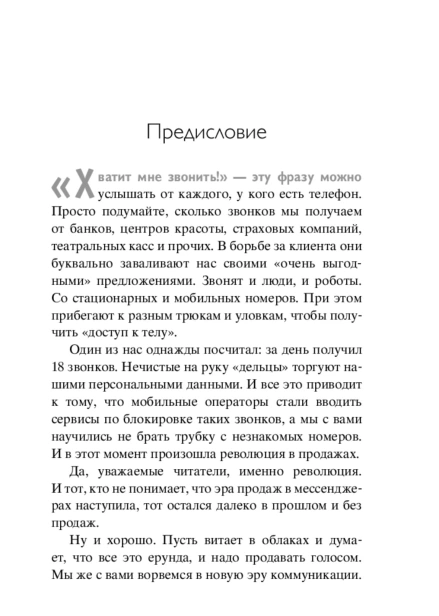 Предисловие

«Хватит мне звонить!» — эту фразу можно услышать от каждого, у кого есть телефон. Просто подумайте, сколько звонков мы получаем от банков, центров красоты, страховых компаний, театральных касс и прочих. В борьбе за клиента они буквально заваливают нас своими «очень выгодными» предложениями. Звонят и люди, и роботы. Со стационарных и мобильных номеров. При этом прибегают к разным трюкам и уловкам, чтобы получить «доступ к телу».

Один из нас однажды посчитал: за день получил 18 звонков. Нечистые на руку «дельцы» торгуют нашими персональными данными. И все это приводит к тому, что мобильные операторы стали вводить сервисы по блокировке таких звонков, а мы с вами научились не брать трубку с незнакомых номеров. И в этот момент произошла революция в продажах.

Да, уважаемые читатели, именно революция. И тот, кто не понимает, что эра продаж в мессенджерах наступила, тот остался далеко в прошлом и без продаж.

Ну и хорошо. Пусть витает в облаках и думает, что все это ерунда, и надо продавать голосом. Мы же с вами ворвемся в новую эру коммуникации.